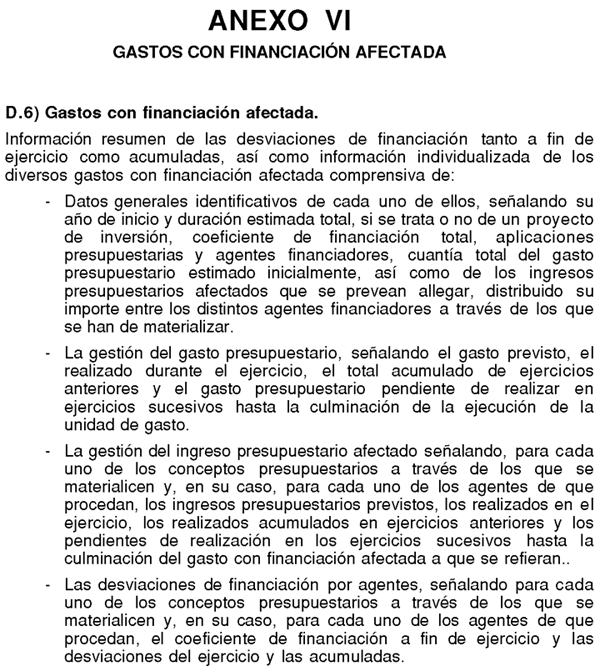 ANEXO VI

GASTOS CON FINANCIACIÓN AFECTADA

D.6) Gastos con financiación afectada.

Información resumen de las desviaciones de financiación tanto a fin de ejercicio como acumuladas, así como información individualizada de los diversos gastos con financiación afectada comprensiva de:

- Datos generales identificativos de cada uno de ellos, señalando su año de inicio y duración estimada total, si se trata o no de un proyecto de inversión, coeficiente de financiación total, aplicaciones presupuestarias y agentes financiadores, cuantía total del gasto presupuestario estimado inicialmente, así como de los ingresos presupuestarios afectados que se prevean allegar, distribuido su importe entre los distintos agentes financiadores a través de los que se han de materializar.

- La gestión del gasto presupuestario, señalando el gasto previsto, el realizado durante el ejercicio, el total acumulado de ejercicios anteriores y el gasto presupuestario pendiente de realizar en ejercicios sucesivos hasta la culminación de la ejecución de la unidad de gasto.

- La gestión del ingreso presupuestario afectado señalando, para cada uno de los conceptos presupuestarios a través de los que se materialicen y, en su caso, para cada uno de los agentes de que procedan, los ingresos presupuestarios previstos, los realizados en el ejercicio, los realizados acumulados en ejercicios anteriores y los pendientes de realización en los ejercicios sucesivos hasta la culminación del gasto con financiación afectada a que se refieran..

- Las desviaciones de financiación por agentes, señalando para cada uno de los conceptos presupuestarios a través de los que se materialicen y, en su caso, para cada uno de los agentes de que procedan, el coeficiente de financiación a fin de ejercicio y las desviaciones del ejercicio y las acumuladas.